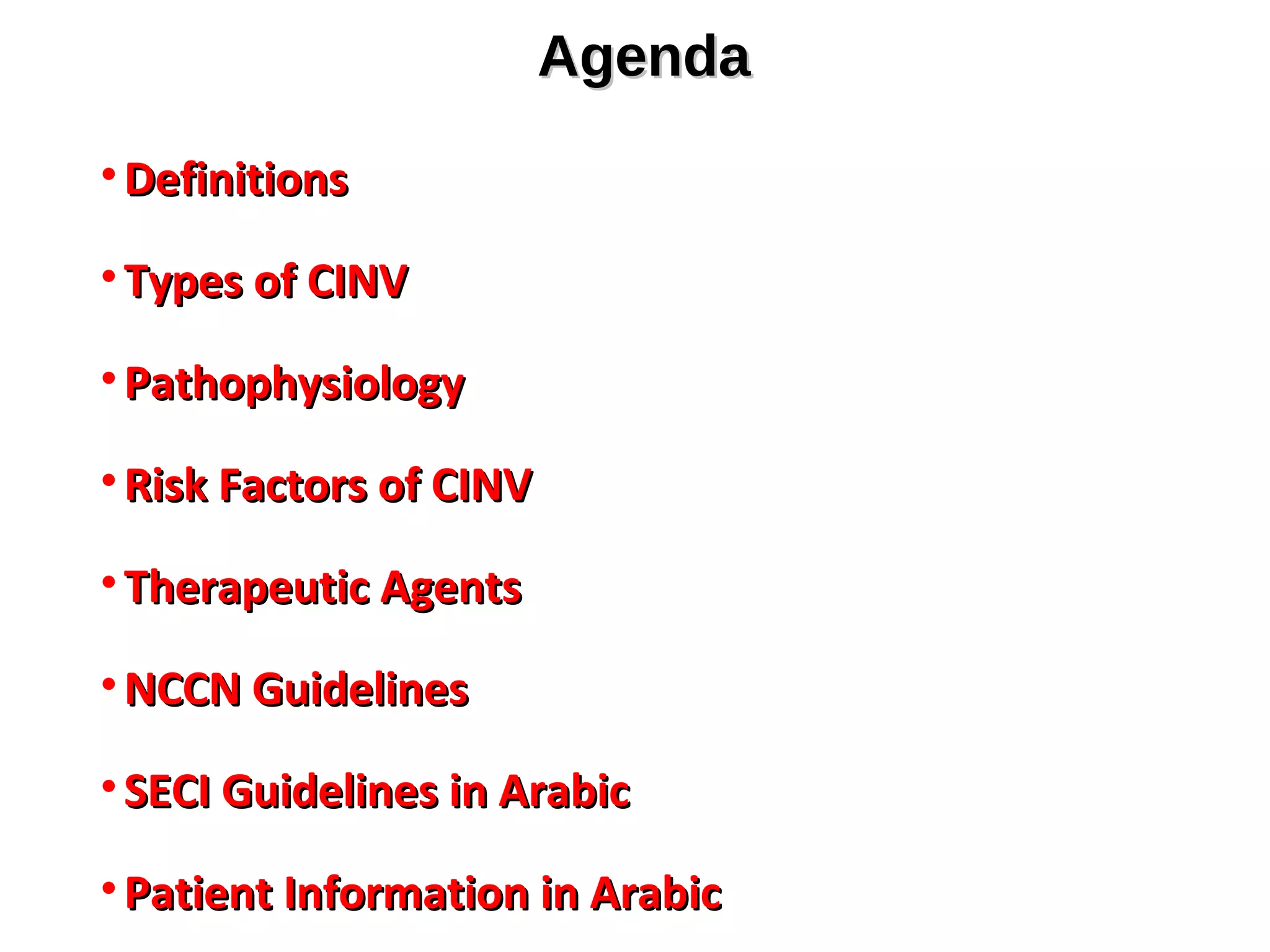 Agenda

• Definitions

• Types of CINV

• Pathophysiology

• Risk Factors of CINV

• Therapeutic Agents

• NCCN Guidelines

• SECI Guidelines in Arabic

• Patient Information in Arabic